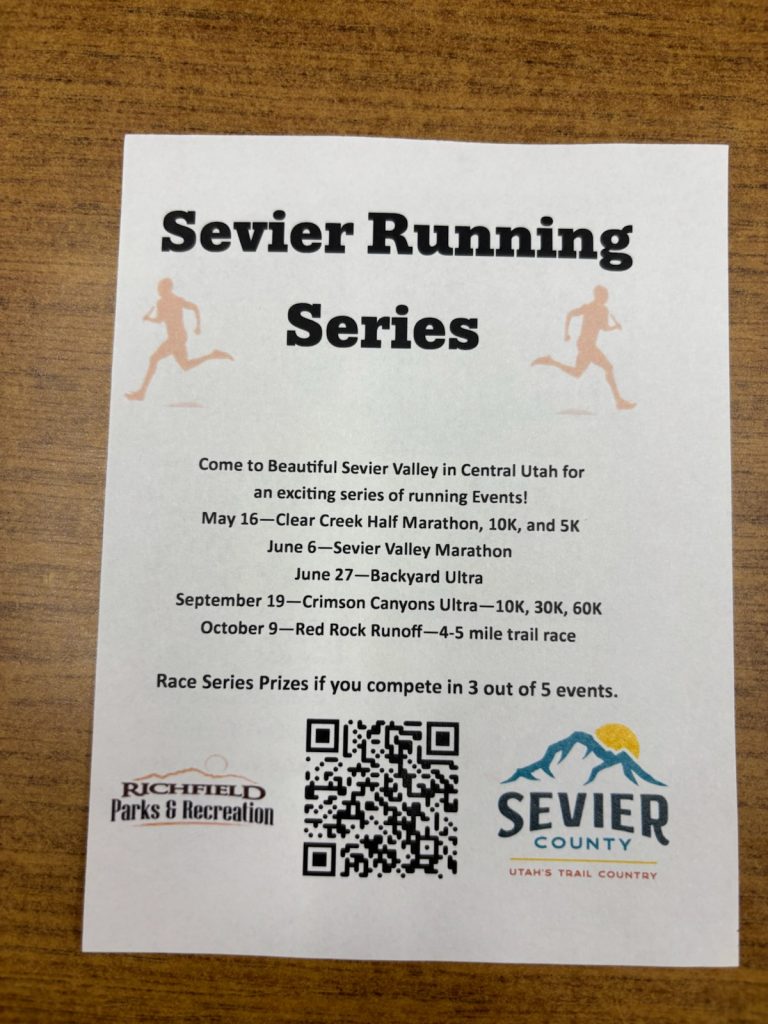 Sevier Running Series

Come to Beautiful Sevier Valley in Central Utah for an exciting series of running Events!

May 16—Clear Creek Half Marathon, 10K, and 5K
June 6—Sevier Valley Marathon
June 27—Backyard Ultra
September 19—Crimson Canyons Ultra—10K, 30K, 60K
October 9—Red Rock Runoff—4-5 mile trail race

Race Series Prizes if you compete in 3 out of 5 events.

RICHFIELD
Parks & Recreation

SEVIER
COUNTY
UTAH'S TRAIL COUNTRY